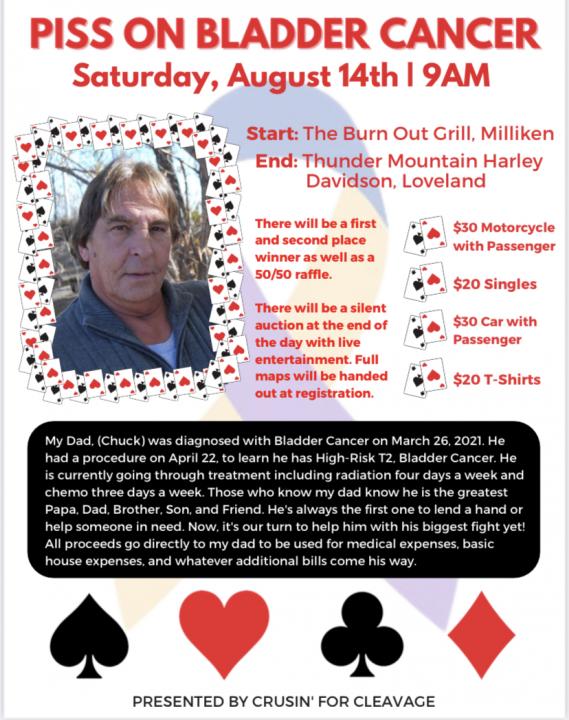 PISS ON BLADDER CANCER
Saturday, August 14th | 9AM

Start: The Burn Out Grill, Milliken
End: Thunder Mountain Harley Davidson, Loveland

There will be a first and second place winner as well as a 50/50 raffle.

There will be a silent auction at the end of the day with live entertainment. Full maps will be handed out at registration.

$30 Motorcycle with Passenger

$20 Singles

$30 Car with Passenger

$20 T-Shirts

My Dad, (Chuck) was diagnosed with Bladder Cancer on March 26, 2021. He had a procedure on April 22, to learn he has High-Risk T2, Bladder Cancer. He is currently going through treatment including radiation four days a week and chemo three days a week. Those who know my dad know he is the greatest Papa, Dad, Brother, Son, and Friend. He's always the first one to lend a hand or help someone in need. Now, it's our turn to help him with his biggest fight yet! All proceeds go directly to my dad to be used for medical expenses, basic house expenses, and whatever additional bills come his way.

PRESENTED BY CRUSIN' FOR CLEAVAGE